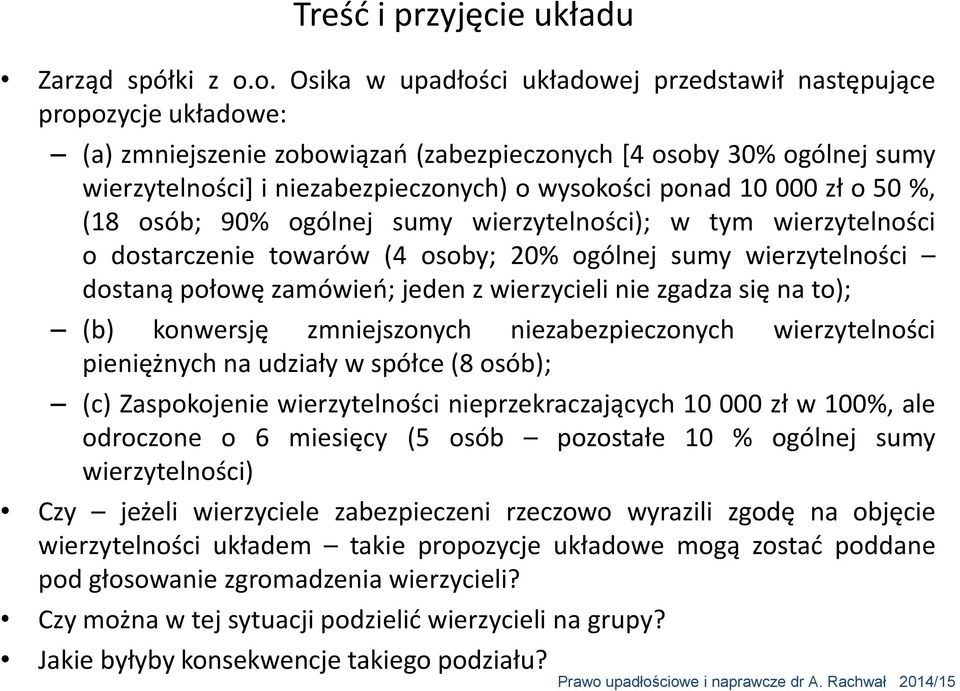 Treść i przyjęcie układu

• Zarząd spółki z o.o. Osika w upadłości układowej przedstawił następujące propozycje układowe:

– (a) zmniejszenie zobowiązań (zabezpieczonych [4 osoby 30% ogólnej sumy wierzytelności] i niezabezpieczonych) o wysokości ponad 10 000 zł o 50 %, (18 osób; 90% ogólnej sumy wierzytelności); w tym wierzytelności o dostarczenie towarów (4 osoby; 20% ogólnej sumy wierzytelności – dostaną połowę zamówień; jeden z wierzycieli nie zgadza się na to);

– (b) konwersję zmniejszonych niezabezpieczonych wierzytelności pieniężnych na udziały w spółce (8 osób);

– (c) Zaspokojenie wierzytelności nieprzekraczających 10 000 zł w 100%, ale odroczone o 6 miesięcy (5 osób – pozostałe 10 % ogólnej sumy wierzytelności)

• Czy – jeżeli wierzyciele zabezpieczeni rzeczowo wyrazili zgodę na objęcie wierzytelności układem – takie propozycje układowe mogą zostać poddane pod głosowanie zgromadzenia wierzycieli?

• Czy można w tej sytuacji podzielić wierzycieli na grupy?

• Jakie byłyby konsekwencje takiego podziału?

Prawo upadłościowe i naprawcze dr A. Rachwał 2014/15